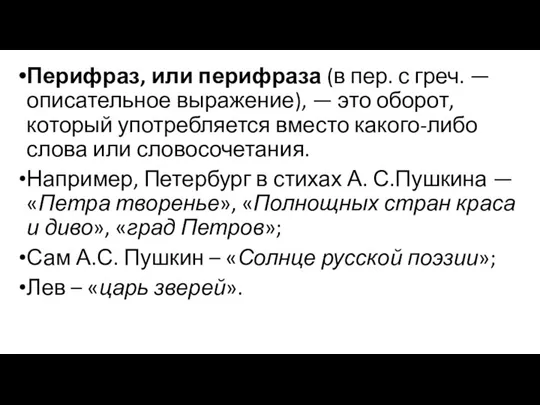 •Перифраз, или перифраза (в пер. с греч. — описательное выражение), — это оборот, который употребляется вместо какого-либо слова или словосочетания.

•Например, Петербург в стихах А. С.Пушкина — «Петра творенье», «Полнощных стран краса и диво», «град Петров»;

•Сам А.С. Пушкин – «Солнце русской поэзии»;

•Лев – «царь зверей».